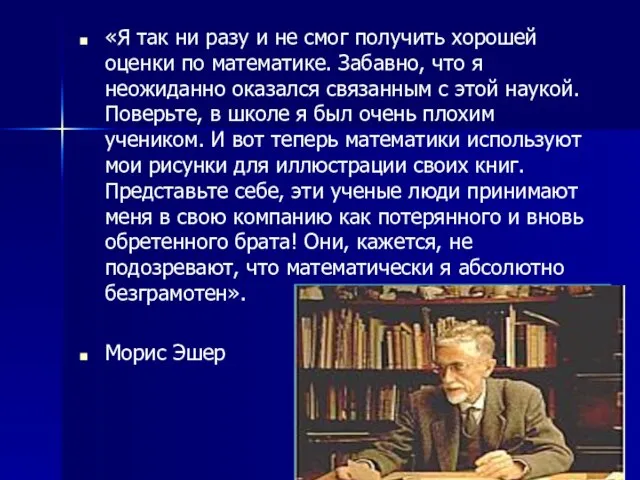 ■ «Я так ни разу и не смог получить хорошей оценки по математике. Забавно, что я неожиданно оказался связанным с этой наукой. Поверьте, в школе я был очень плохим учеником. И вот теперь математики используют мои рисунки для иллюстрации своих книг. Представьте себе, эти ученые люди принимают меня в свою компанию как потерянного и вновь обретенного брата! Они, кажется, не подозревают, что математически я абсолютно безграмотен».

■ Морис Эшер